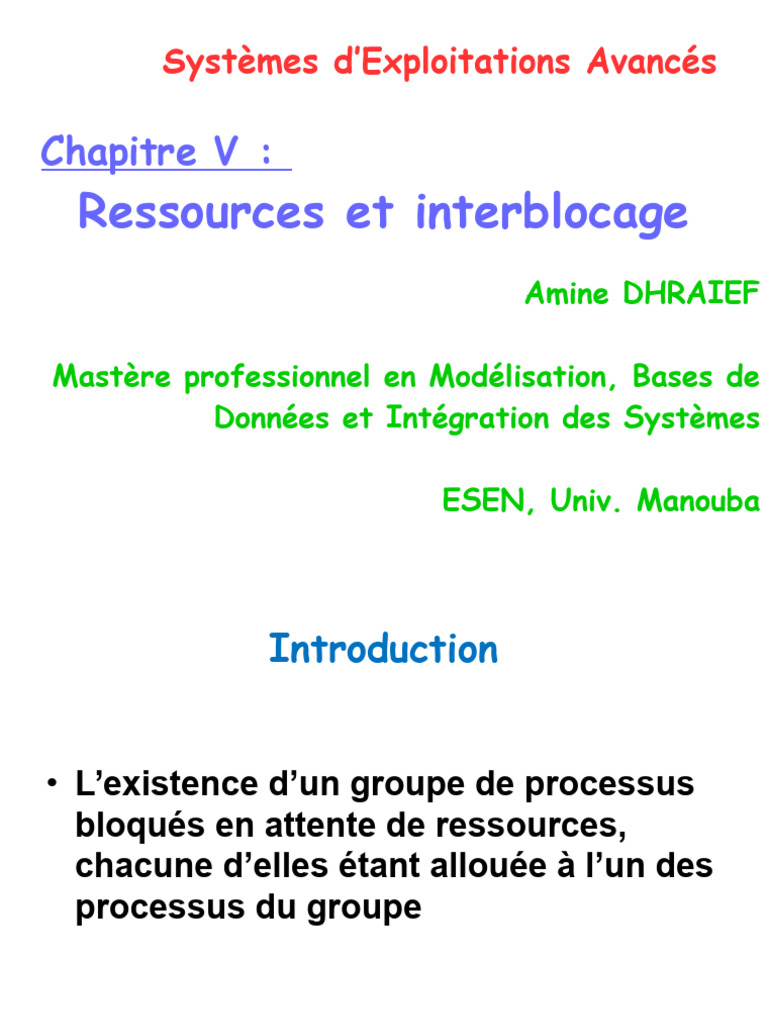 Systèmes d'Exploitations Avancés

Chapitre V :

Ressources et interblocage

Amine DHRAIEF

Mastère professionnel en Modélisation, Bases de Données et Intégration des Systèmes

ESEN, Univ. Manouba

Introduction

• L'existence d'un groupe de processus bloqués en attente de ressources, chacune d'elles étant allouée à l'un des processus du groupe